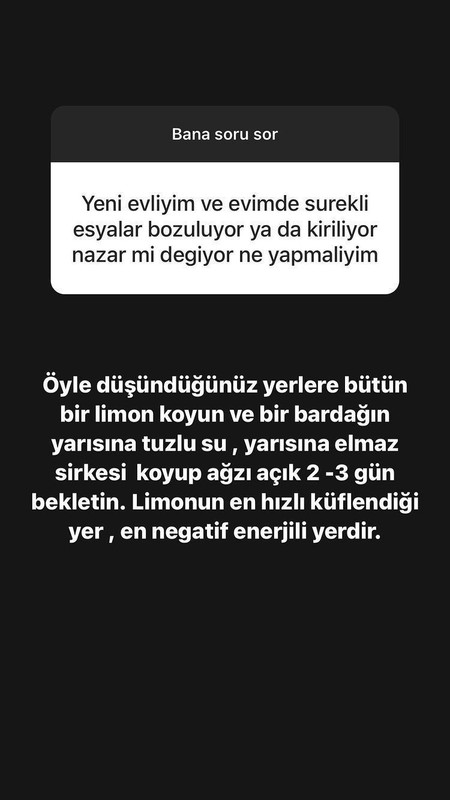 Bana soru sor

Yeni evliyim ve evimde surekli esyalar bozuluyor ya da kiriliyor nazar mi degiyor ne yapmaliyim

Öyle düşündüğünüz yerlere bütün bir limon koyun ve bir bardağın yarısına tuzlu su , yarısına elmaz sirkesi koyup ağzı açık 2 -3 gün bekletin. Limonun en hızlı küflendiği yer , en negatif enerjili yerdir.